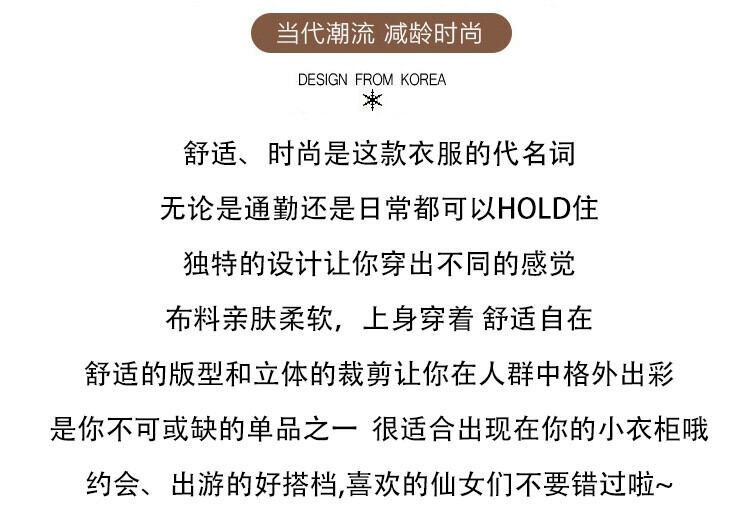 当代潮流 减龄时尚

DESIGN FROM KOREA

舒适、时尚是这款衣服的代名词

无论是通勤还是日常都可以HOLD住

独特的设计让你穿出不同的感觉

布料亲肤柔软，上身穿着 舒适自在

舒适的版型和立体的裁剪让你在人群中格外出彩

是你不可或缺的单品之一 很适合出现在你的小衣柜哦

约会、出游的好搭档,喜欢的仙女们不要错过啦~